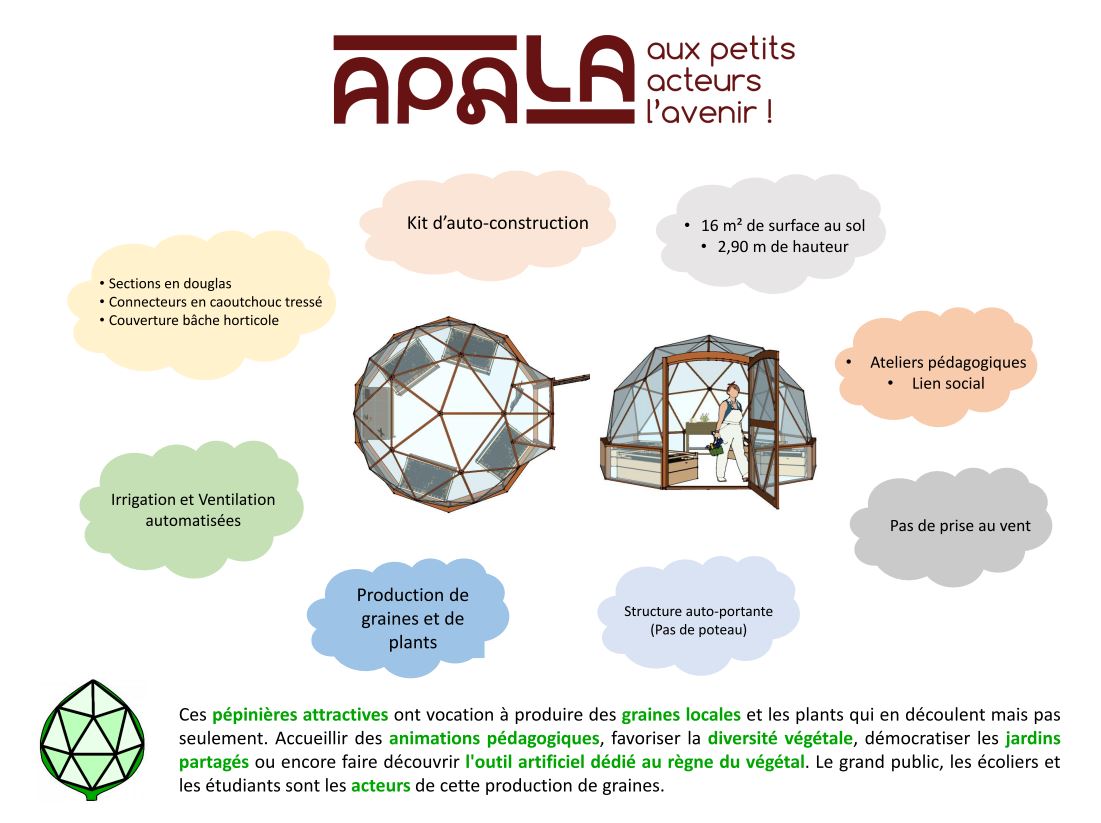 APALA aux petits acteurs l'avenir !

Kit d'auto-construction

• 16 m² de surface au sol
• 2,90 m de hauteur

• Sections en douglas
• Connecteurs en caoutchouc tressé
• Couverture bâche horticole

• Ateliers pédagogiques
• Lien social

Irrigation et Ventilation automatisées

Pas de prise au vent

Production de graines et de plants

Structure auto-portante (Pas de poteau)

Ces pépinières attractives ont vocation à produire des graines locales et les plants qui en découlent mais pas seulement. Accueillir des animations pédagogiques, favoriser la diversité végétale, démocratiser les jardins partagés ou encore faire découvrir l'outil artificiel dédié au règne du végétal. Le grand public, les écoliers et les étudiants sont les acteurs de cette production de graines.